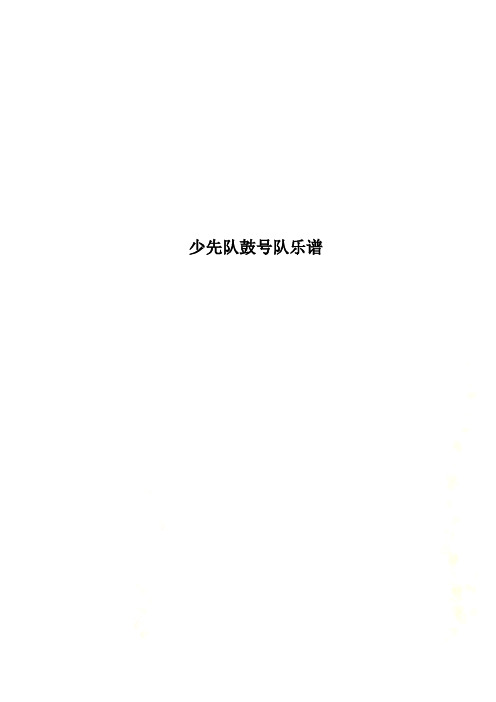 少先队鼓号队乐谱